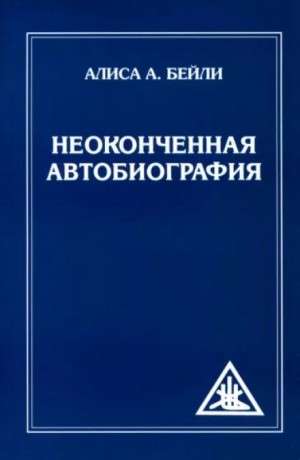 АЛИСА А. БЕЙЛИ

НЕОКОНЧЕННАЯ АВТОБИОГРАФИЯ